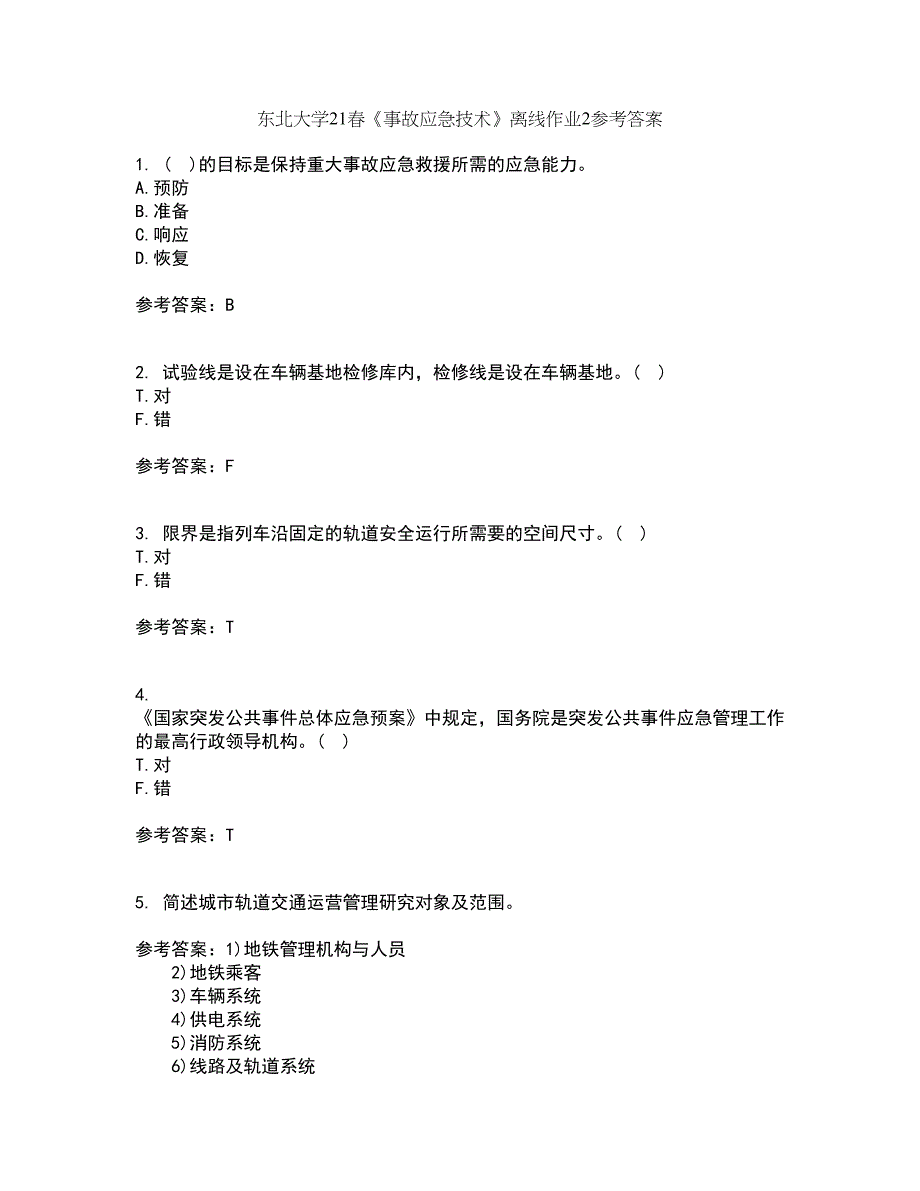 东北大学21春《事故应急技术》离线作业2参考答案

1. （ ）的目标是保持重大事故应急救援所需的应急能力。
A. 预防
B. 准备
C. 响应
D. 恢复

参考答案：B

2. 试验线是设在车辆基地检修库内，检修线是设在车辆基地。（ ）
T. 对
F. 错

参考答案：F

3. 限界是指列车沿固定的轨道安全运行所需要的空间尺寸。（ ）
T. 对
F. 错

参考答案：T

4.
《国家突发公共事件总体应急预案》中规定，国务院是突发公共事件应急管理工作的最高行政领导机构。（ ）
T. 对
F. 错

参考答案：T

5. 简述城市轨道交通运营管理研究对象及范围。

参考答案：1)地铁管理机构与人员
2)地铁乘客
3)车辆系统
4)供电系统
5)消防系统
6)线路及轨道系统